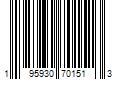 1 95930 70151 3